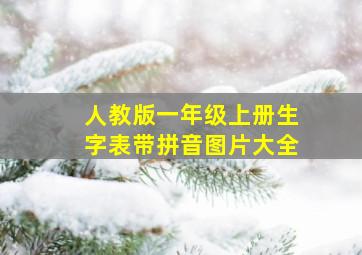 人教版一年级上册生字表带拼音图片大全